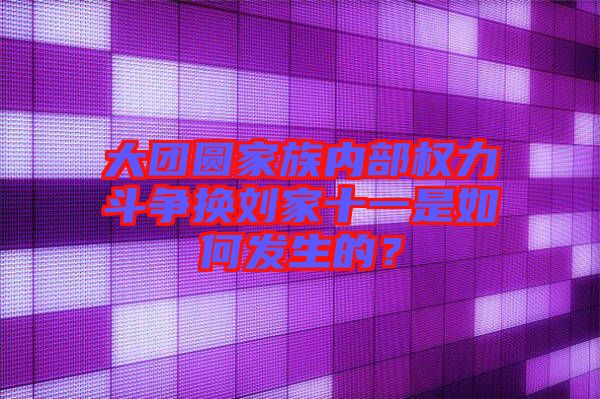 大团圆家族内部权力斗争换刘家十一是如何发生的？